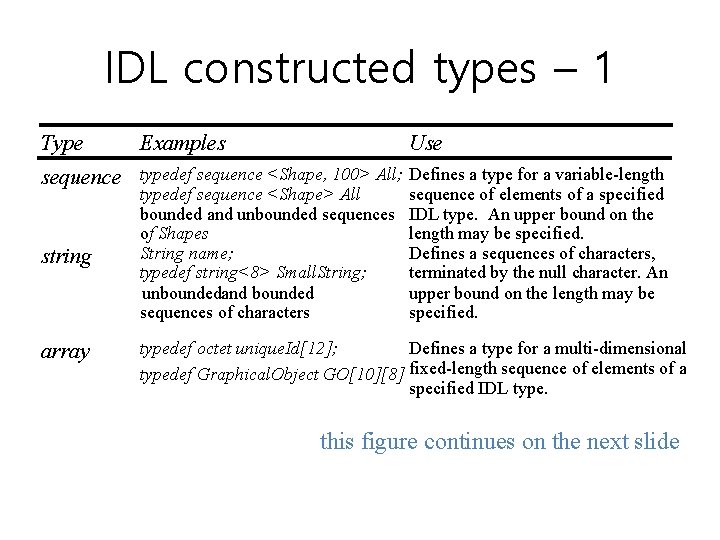 IDL constructed types – 1

| Type | Examples | Use |
|---|---|---|
| sequence | typedef sequence <Shape, 100> All; typedef sequence <Shape> All bounded and unbounded sequences of Shapes | Defines a type for a variable-length sequence of elements of a specified IDL type. An upper bound on the length may be specified. |
| string | String name; typedef string<8> SmallString; unboundedand bounded sequences of characters | Defines a sequences of characters, terminated by the null character. An upper bound on the length may be specified. |
| array | typedef octet uniqueId[12]; typedef GraphicalObject GO[10][8] | Defines a type for a multi-dimensional fixed-length sequence of elements of a specified IDL type. |

this figure continues on the next slide